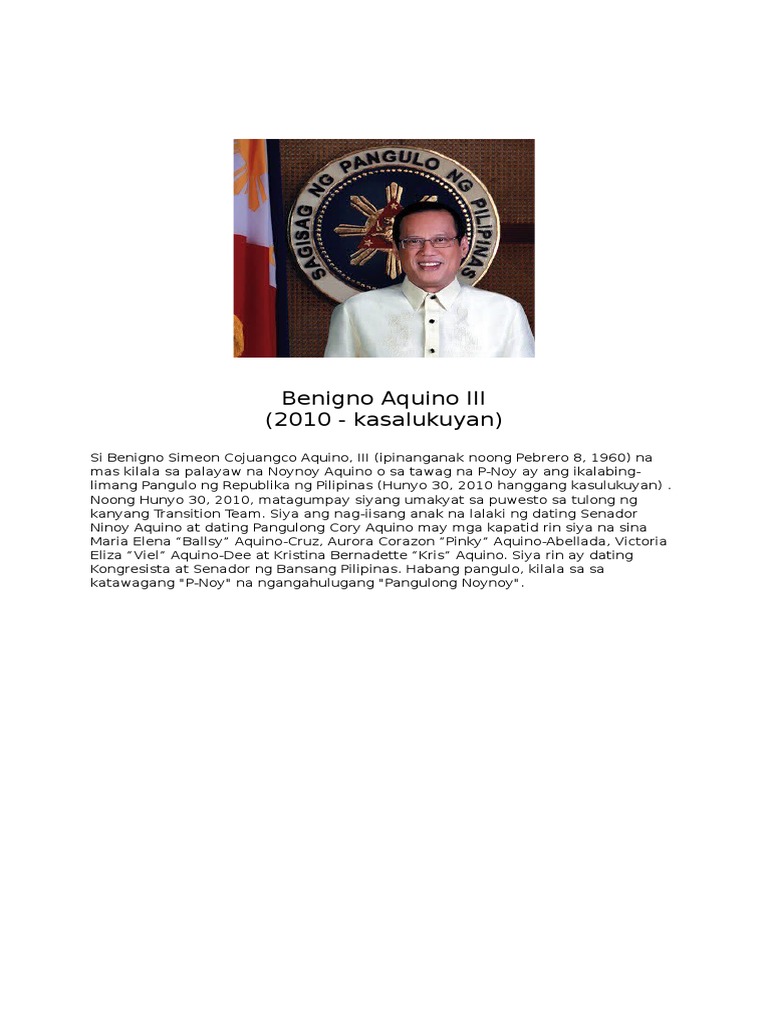 SAGISAG NG PANGULO NG PILIPINAS

Benigno Aquino III
(2010 - kasalukuyan)

Si Benigno Simeon Cojuangco Aquino, III (ipinanganak noong Pebrero 8, 1960) na mas kilala sa palayaw na Noynoy Aquino o sa tawag na P-Noy ay ang ikalabing-limang Pangulo ng Republika ng Pilipinas (Hunyo 30, 2010 hanggang kasulukuyan) . Noong Hunyo 30, 2010, matagumpay siyang umakyat sa puwesto sa tulong ng kanyang Transition Team. Siya ang nag-iisang anak na lalaki ng dating Senador Ninoy Aquino at dating Pangulong Cory Aquino may mga kapatid rin siya na sina Maria Elena “Ballsy” Aquino-Cruz, Aurora Corazon “Pinky” Aquino-Abellada, Victoria Eliza “Viel” Aquino-Dee at Kristina Bernadette “Kris” Aquino. Siya rin ay dating Kongresista at Senador ng Bansang Pilipinas. Habang pangulo, kilala sa sa katawagang "P-Noy" na ngangahulugang "Pangulong Noynoy".